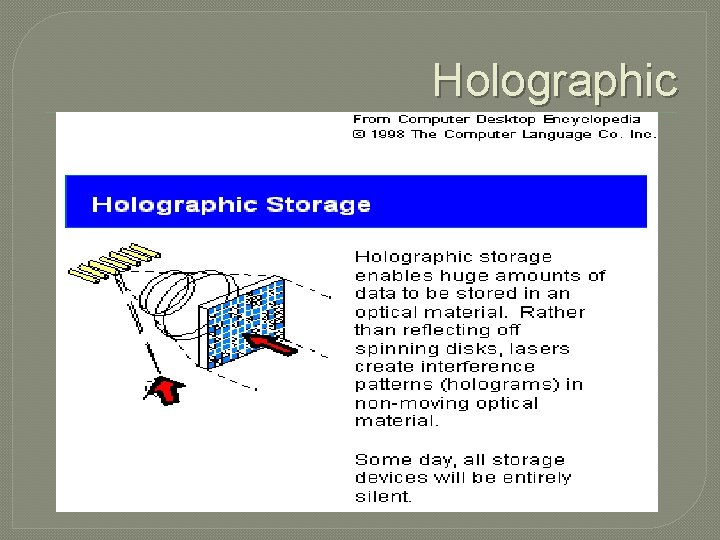 Holographic

From Computer Desktop Encyclopedia
© 1998 The Computer Language Co. Inc.

Holographic Storage

Holographic storage enables huge amounts of data to be stored in an optical material. Rather than reflecting off spinning disks, lasers create interference patterns (holograms) in non-moving optical material.

Some day, all storage devices will be entirely silent.